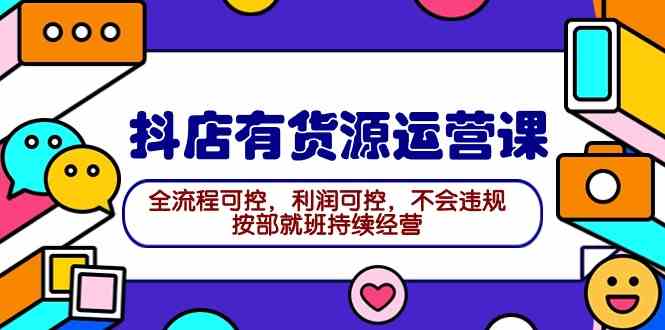 抖店有货源运营课

全流程可控，利润可控，不会违规
按部就班持续经营